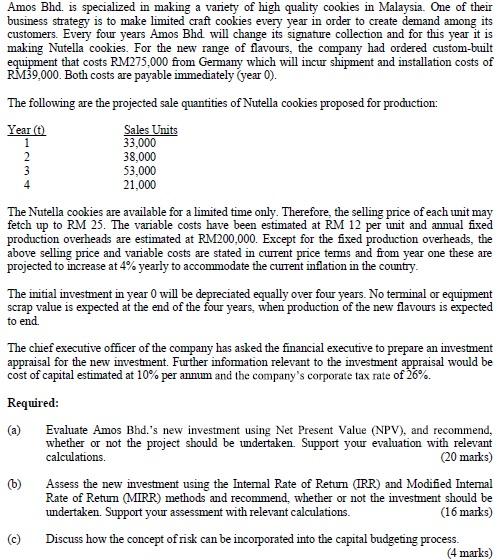 Amos Bhd. is specialized in making a variety of high quality cookies in Malaysia. One of their business strategy is to make limited craft cookies every year in order to create demand among its customers. Every four years Amos Bhd. will change its signature collection and for this year it is making Nutella cookies. For the new range of flavours, the company had ordered custom-built equipment that costs RM275,000 from Germany which will incur shipment and installation costs of RM39,000. Both costs are payable immediately (year 0).

The following are the projected sale quantities of Nutella cookies proposed for production:

| Year (t) | Sales Units |
|---|---|
| 1 | 33,000 |
| 2 | 38,000 |
| 3 | 53,000 |
| 4 | 21,000 |

The Nutella cookies are available for a limited time only. Therefore, the selling price of each unit may fetch up to RM 25. The variable costs have been estimated at RM 12 per unit and annual fixed production overheads are estimated at RM200,000. Except for the fixed production overheads, the above selling price and variable costs are stated in current price terms and from year one these are projected to increase at 4% yearly to accommodate the current inflation in the country.

The initial investment in year 0 will be depreciated equally over four years. No terminal or equipment scrap value is expected at the end of the four years, when production of the new flavours is expected to end.

The chief executive officer of the company has asked the financial executive to prepare an investment appraisal for the new investment. Further information relevant to the investment appraisal would be cost of capital estimated at 10% per annum and the company's corporate tax rate of 26%.

Required:

(a) Evaluate Amos Bhd.'s new investment using Net Present Value (NPV), and recommend, whether or not the project should be undertaken. Support your evaluation with relevant calculations. (20 marks)

(b) Assess the new investment using the Internal Rate of Return (IRR) and Modified Internal Rate of Return (MIRR) methods and recommend, whether or not the investment should be undertaken. Support your assessment with relevant calculations. (16 marks)

(c) Discuss how the concept of risk can be incorporated into the capital budgeting process. (4 marks)